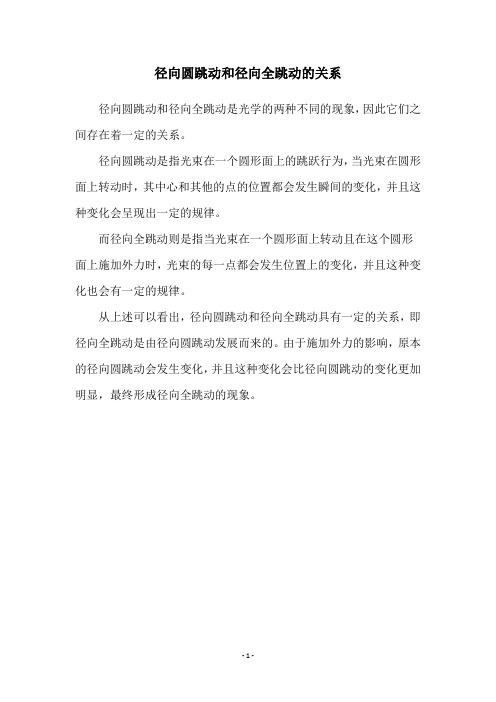 径向圆跳动和径向全跳动的关系

径向圆跳动和径向全跳动是光学的两种不同的现象，因此它们之间存在着一定的关系。

径向圆跳动是指光束在一个圆形面上的跳跃行为，当光束在圆形面上转动时，其中心和其他的点的位置都会发生瞬间的变化，并且这种变化会呈现出一定的规律。

而径向全跳动则是指当光束在一个圆形面上转动且在这个圆形面上施加外力时，光束的每一点都会发生位置上的变化，并且这种变化也会有一定的规律。

从上述可以看出，径向圆跳动和径向全跳动具有一定的关系，即径向全跳动是由径向圆跳动发展而来的。由于施加外力的影响，原本的径向圆跳动会发生变化，并且这种变化会比径向圆跳动的变化更加明显，最终形成径向全跳动的现象。

- 1 -